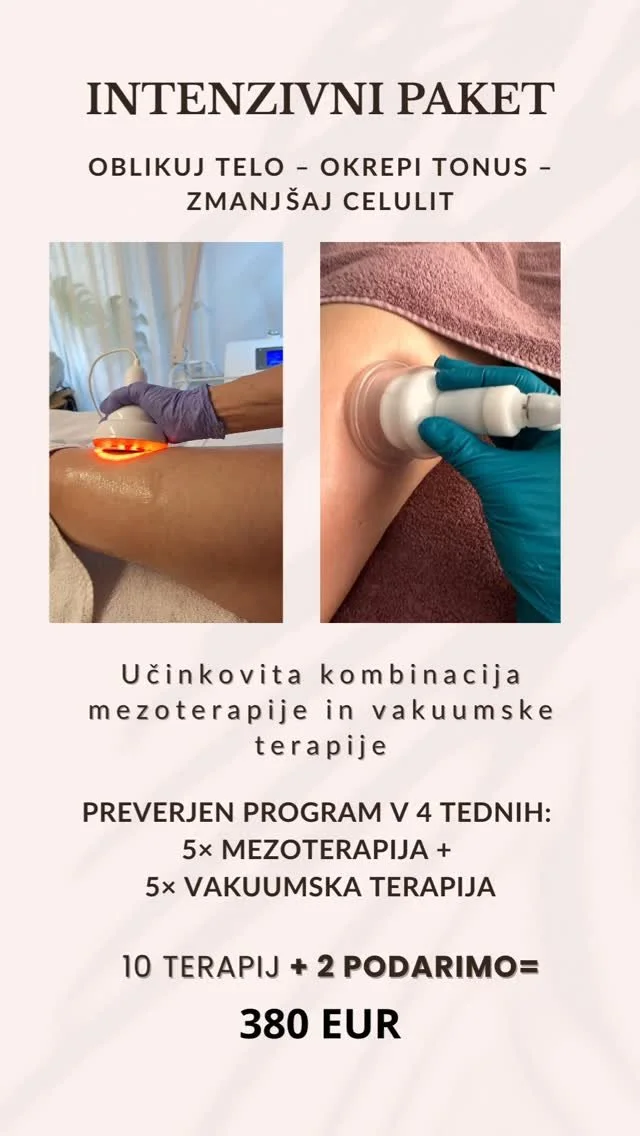 INTENZIVNI PAKET

OBLIKUJ TELO – OKREPI TONUS – ZMANJŠAJ CELULIT

Učinkovita kombinacija mezoterapije in vakuumske terapije

PREVERJEN PROGRAM V 4 TEDNIH:
5× MEZOTERAPIJA +
5× VAKUUMSKA TERAPIJA

10 TERAPIJ + 2 PODARIMO=

380 EUR